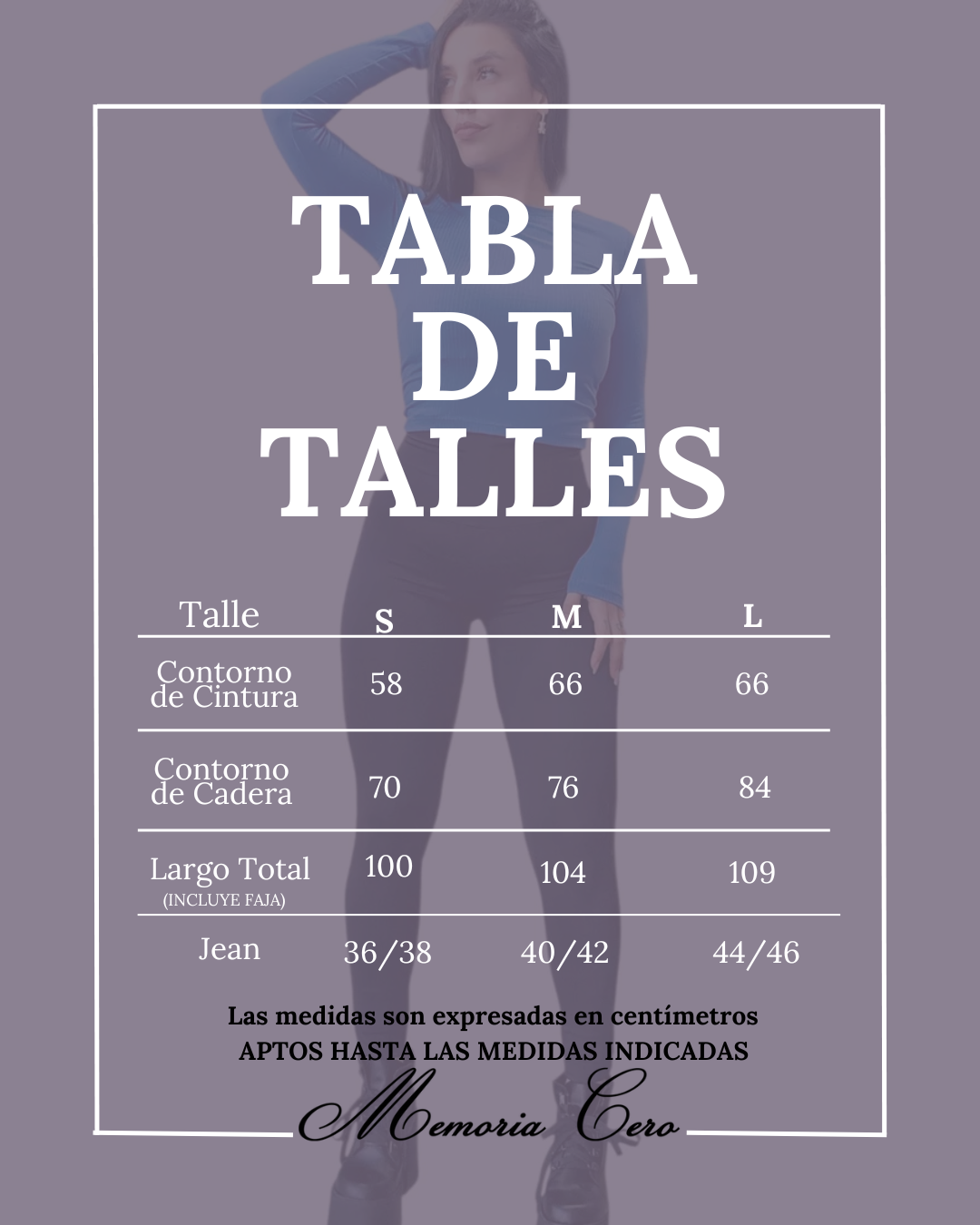 TABLA DE TALLES

| Talle | S | M | L |
|---|---|---|---|
| Contorno de Cintura | 58 | 66 | 66 |
| Contorno de Cadera | 70 | 76 | 84 |
| Largo Total (INCLUYE FAJA) | 100 | 104 | 109 |
| Jean | 36/38 | 40/42 | 44/46 |

Las medidas son expresadas en centímetros
APTOS HASTA LAS MEDIDAS INDICADAS

Memoria Cero